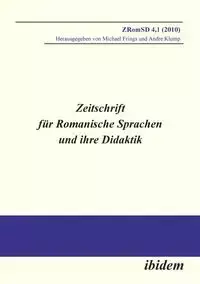 ZRomSD 4,1 (2010)
Herausgegeben von Michael Frings und Andre Klump

Zeitschrift
für Romanische Sprachen
und ihre Didaktik

ibidem